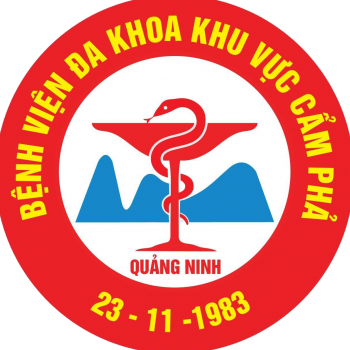 BỆNH VIỆN ĐA KHOA KHU VỰC CẨM PHẢ

QUẢNG NINH

23 - 11 -1983